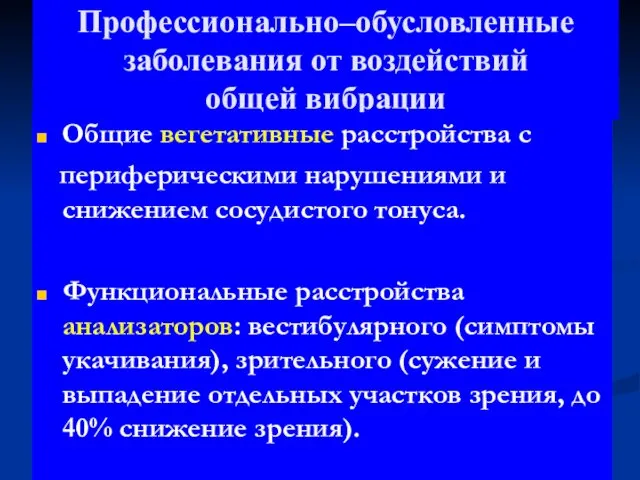 Профессионально–обусловленные заболевания от воздействий общей вибрации

Общие вегетативные расстройства с периферическими нарушениями и снижением сосудистого тонуса.

Функциональные расстройства анализаторов: вестибулярного (симптомы укачивания), зрительного (сужение и выпадение отдельных участков зрения, до 40% снижение зрения).